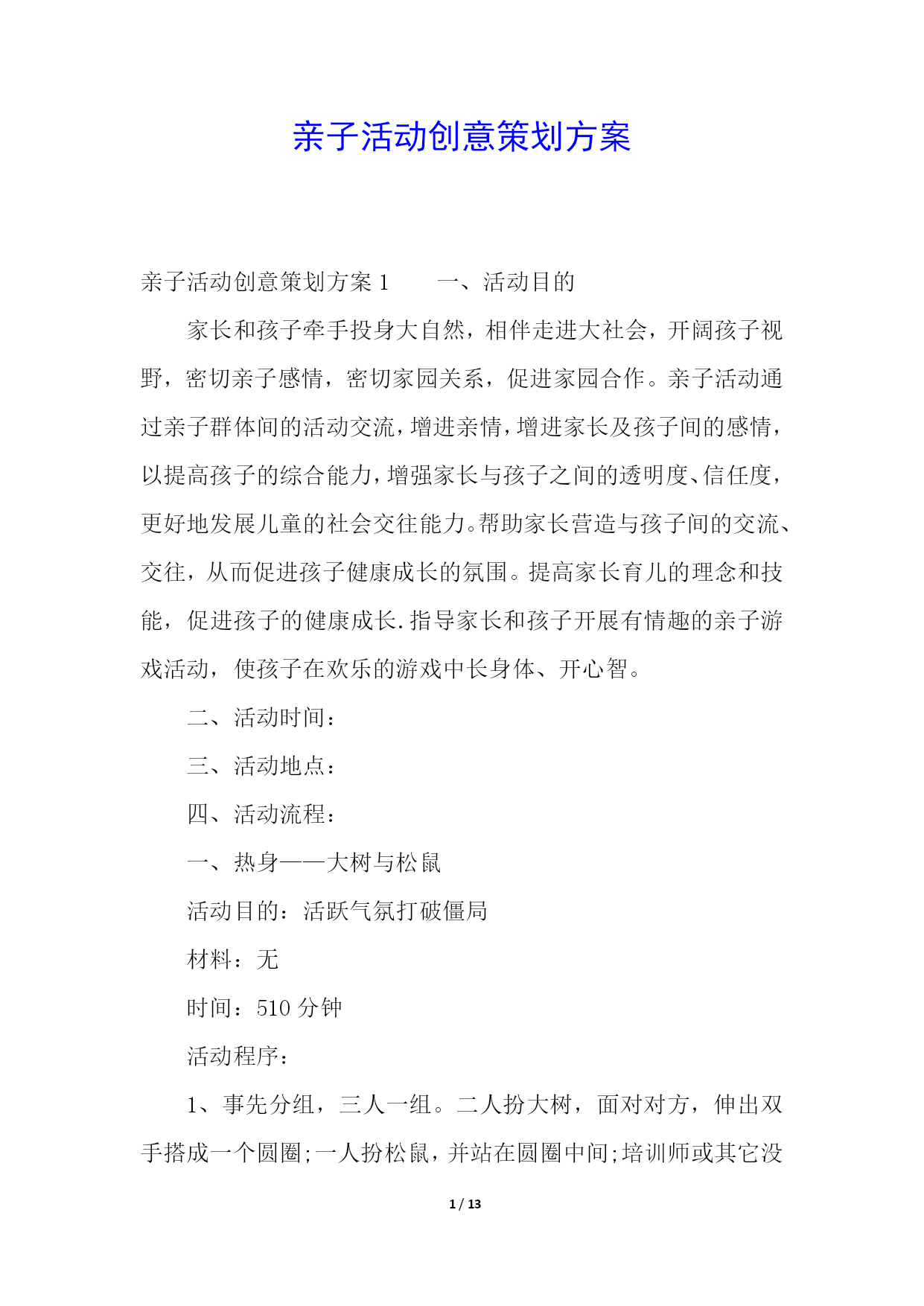 亲子活动创意策划方案

亲子活动创意策划方案 1　　一、活动目的

家长和孩子牵手投身大自然，相伴走进大社会，开阔孩子视野，密切亲子感情，密切家园关系，促进家园合作。亲子活动通过亲子群体间的活动交流，增进亲情，增进家长及孩子间的感情，以提高孩子的综合能力，增强家长与孩子之间的透明度、信任度，更好地发展儿童的社会交往能力。帮助家长营造与孩子间的交流、交往，从而促进孩子健康成长的氛围。提高家长育儿的理念和技能，促进孩子的健康成长.指导家长和孩子开展有情趣的亲子游戏活动，使孩子在欢乐的游戏中长身体、开心智。

二、活动时间：

三、活动地点：

四、活动流程：

一、热身——大树与松鼠

活动目的：活跃气氛打破僵局

材料：无

时间：510 分钟

活动程序：

1、事先分组，三人一组。二人扮大树，面对对方，伸出双手搭成一个圆圈;一人扮松鼠，并站在圆圈中间;培训师或其它没

1 / 13